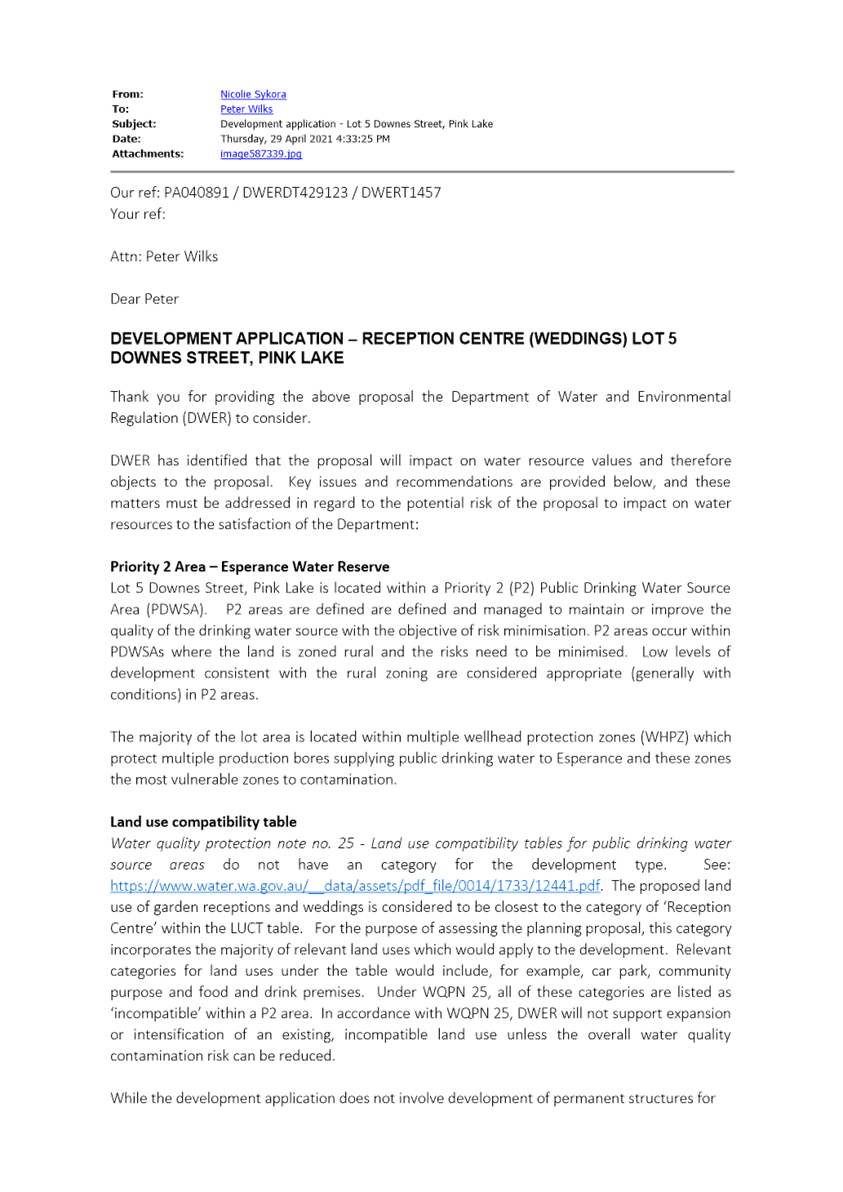 From: Nicolie Sykora
To: Peter Wilks
Subject: Development application - Lot 5 Downes Street, Pink Lake
Date: Thursday, 29 April 2021 4:33:25 PM
Attachments: image587339.jpg

Our ref: PA040891 / DWERDT429123 / DWERT1457
Your ref:

Attn: Peter Wilks

Dear Peter

DEVELOPMENT APPLICATION – RECEPTION CENTRE (WEDDINGS) LOT 5 DOWNES STREET, PINK LAKE

Thank you for providing the above proposal the Department of Water and Environmental Regulation (DWER) to consider.

DWER has identified that the proposal will impact on water resource values and therefore objects to the proposal. Key issues and recommendations are provided below, and these matters must be addressed in regard to the potential risk of the proposal to impact on water resources to the satisfaction of the Department:

Priority 2 Area – Esperance Water Reserve
Lot 5 Downes Street, Pink Lake is located within a Priority 2 (P2) Public Drinking Water Source Area (PDWSA). P2 areas are defined are defined and managed to maintain or improve the quality of the drinking water source with the objective of risk minimisation. P2 areas occur within PDWSAs where the land is zoned rural and the risks need to be minimised. Low levels of development consistent with the rural zoning are considered appropriate (generally with conditions) in P2 areas.

The majority of the lot area is located within multiple wellhead protection zones (WHPZ) which protect multiple production bores supplying public drinking water to Esperance and these zones the most vulnerable zones to contamination.

Land use compatibility table
Water quality protection note no. 25 - Land use compatibility tables for public drinking water source areas do not have an category for the development type. See: https://www.water.wa.gov.au/__data/assets/pdf_file/0014/1733/12441.pdf. The proposed land use of garden receptions and weddings is considered to be closest to the category of 'Reception Centre' within the LUCT table. For the purpose of assessing the planning proposal, this category incorporates the majority of relevant land uses which would apply to the development. Relevant categories for land uses under the table would include, for example, car park, community purpose and food and drink premises. Under WQPN 25, all of these categories are listed as 'incompatible' within a P2 area. In accordance with WQPN 25, DWER will not support expansion or intensification of an existing, incompatible land use unless the overall water quality contamination risk can be reduced.

While the development application does not involve development of permanent structures for